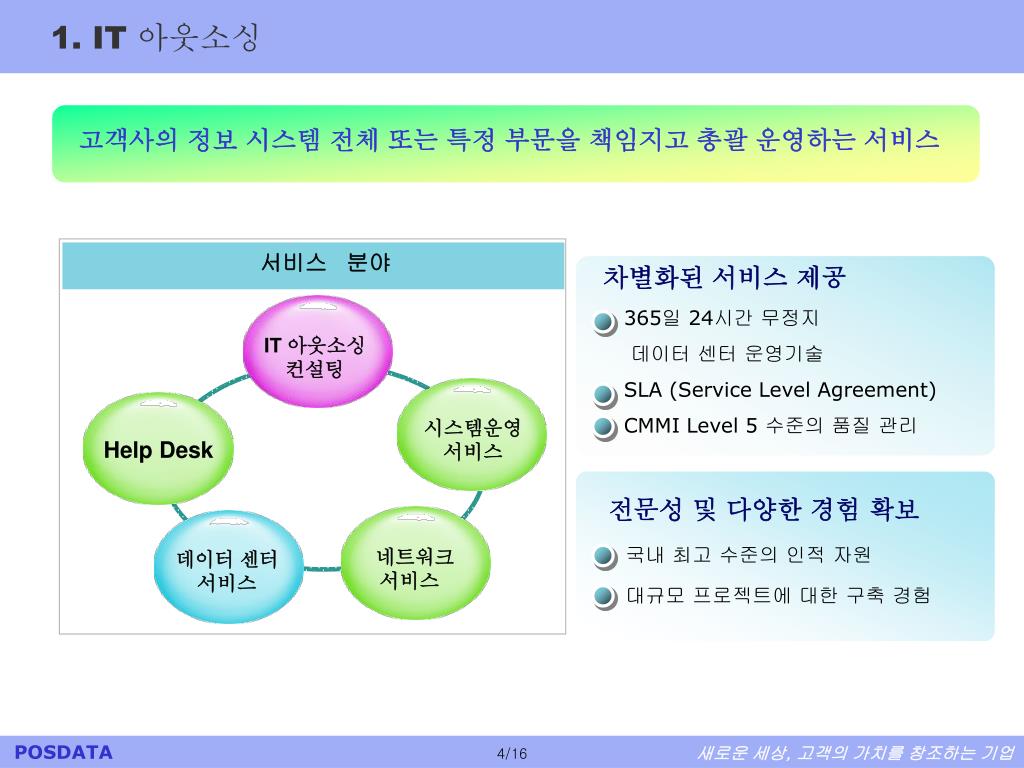 1. IT 아웃소싱

고객사의 정보 시스템 전체 또는 특정 부문을 책임지고 총괄 운영하는 서비스

서비스 분야

IT 아웃소싱 컨설팅

시스템운영 서비스

네트워크 서비스

데이터 센터 서비스

Help Desk

차별화된 서비스 제공

365일 24시간 무정지 데이터 센터 운영기술

SLA (Service Level Agreement)

CMMI Level 5 수준의 품질 관리

전문성 및 다양한 경험 확보

국내 최고 수준의 인적 자원

대규모 프로젝트에 대한 구축 경험

POSDATA

4/16

새로운 세상, 고객의 가치를 창조하는 기업